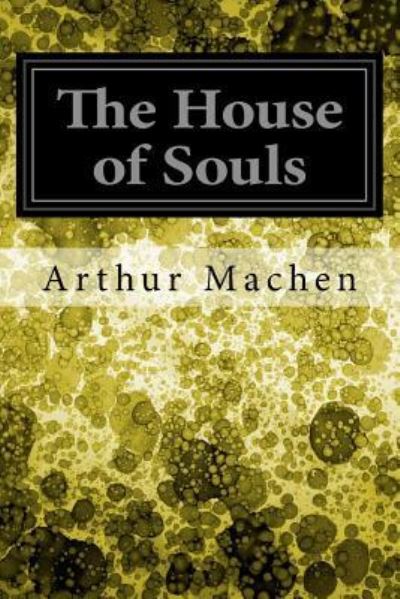 The House of Souls

Arthur Machen